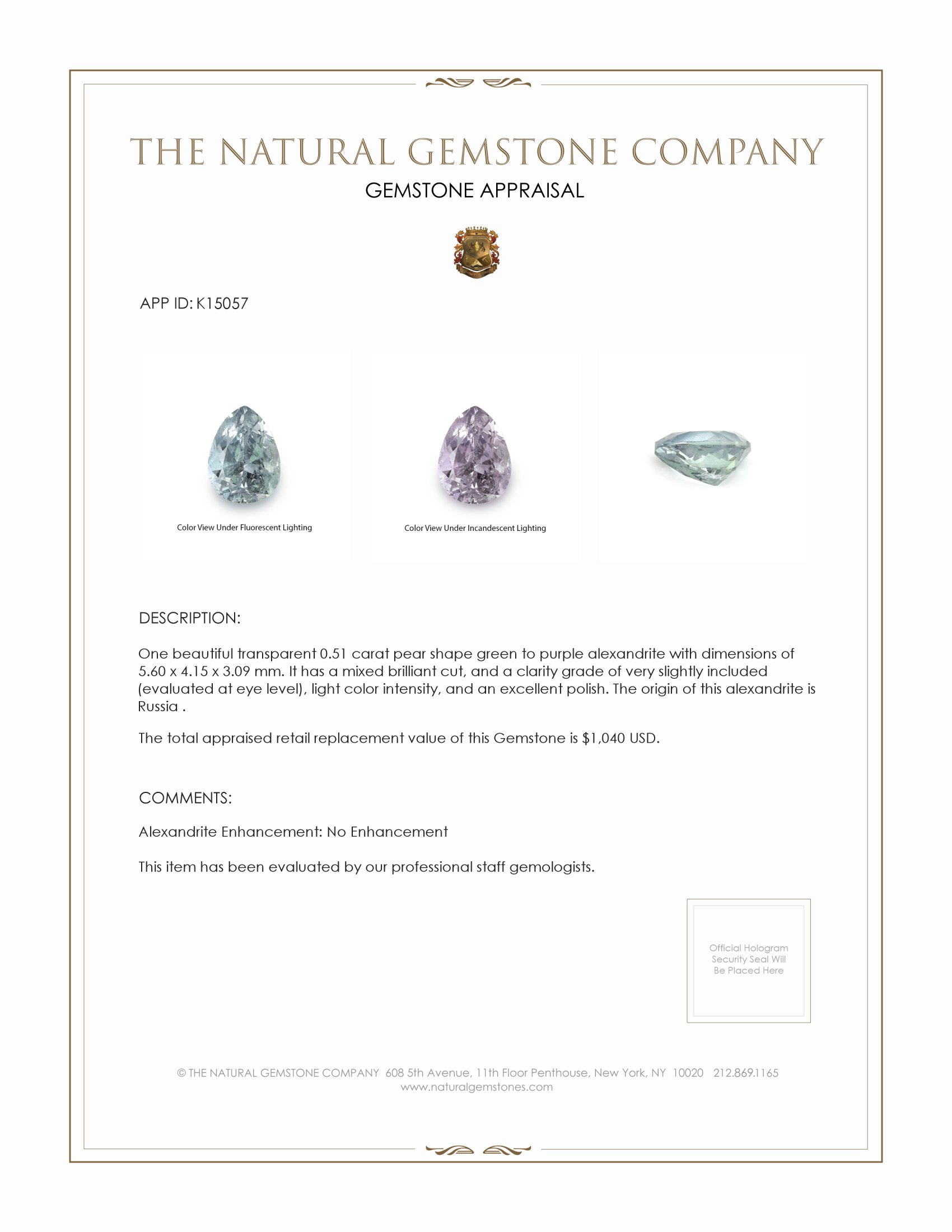 THE NATURAL GEMSTONE COMPANY

GEMSTONE APPRAISAL

APP ID: K15057

Color View Under Fluorescent Lighting

Color View Under Incandescent Lighting

DESCRIPTION:

One beautiful transparent 0.51 carat pear shape green to purple alexandrite with dimensions of 5.60 x 4.15 x 3.09 mm. It has a mixed brilliant cut, and a clarity grade of very slightly included (evaluated at eye level), light color intensity, and an excellent polish. The origin of this alexandrite is Russia .

The total appraised retail replacement value of this Gemstone is $1,040 USD.

COMMENTS:

Alexandrite Enhancement: No Enhancement

This item has been evaluated by our professional staff gemologists.

Official Hologram Security Seal Will Be Placed Here

© THE NATURAL GEMSTONE COMPANY 608 5th Avenue, 11th Floor Penthouse, New York, NY 10020 212.869.1165
www.naturalgemstones.com